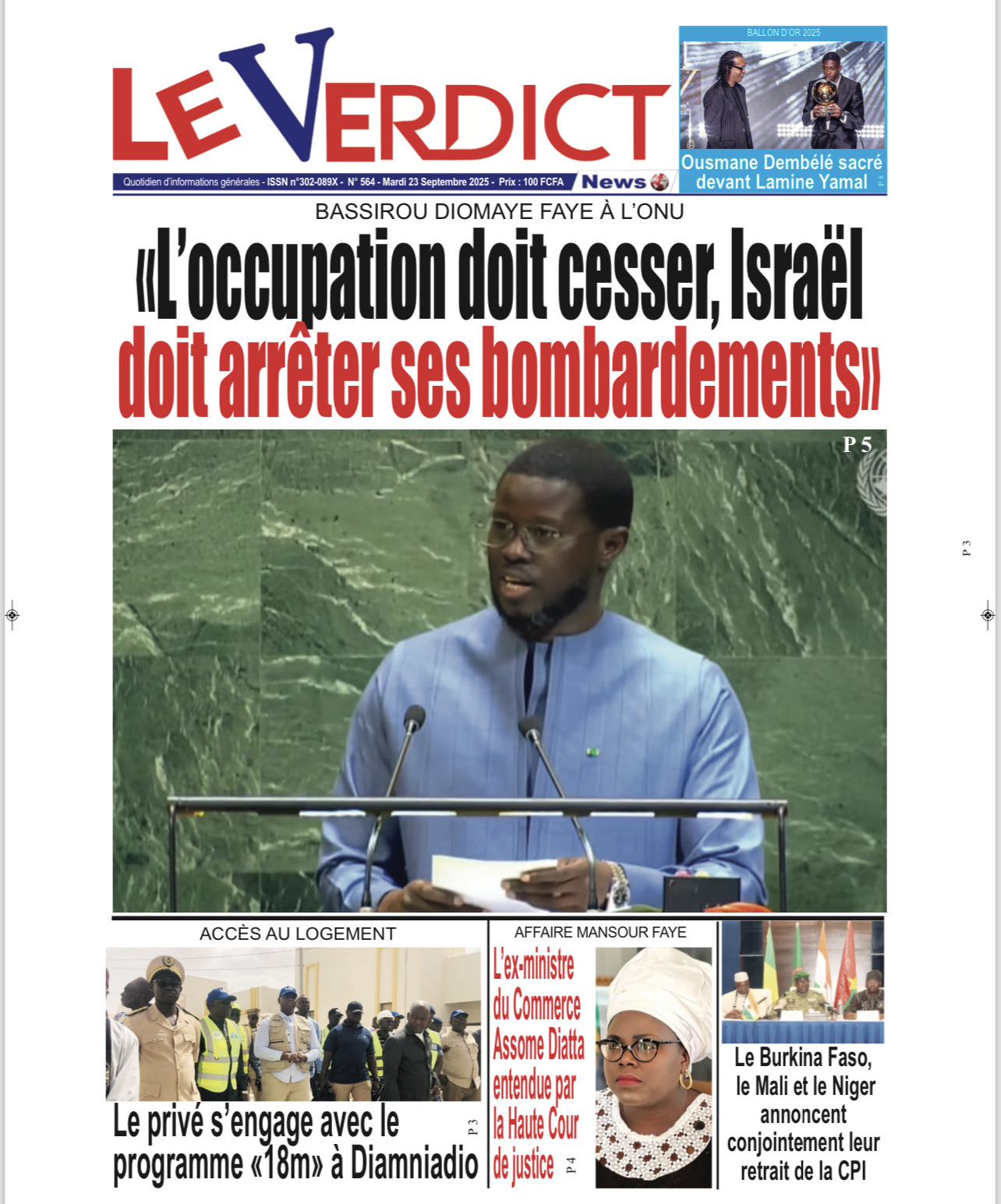 LE VERDICT

Quotidien d'informations générales - ISSN n°302-089X - N° 564 - Mardi 23 Septembre 2025 - Prix : 100 FCFA News

BALLON D'OR 2025

Ousmane Dembélé sacré devant Lamine Yamal P 8

BASSIROU DIOMAYE FAYE À L'ONU

«L'occupation doit cesser, Israël doit arrêter ses bombardements»

P 5

P 3

ACCÈS AU LOGEMENT

Le privé s'engage avec le programme «18m» à Diamniadio P 3

AFFAIRE MANSOUR FAYE

L'ex-ministre du Commerce Assome Diatta entendue par la Haute Cour de justice P 4

Le Burkina Faso, le Mali et le Niger annoncent conjointement leur retrait de la CPI